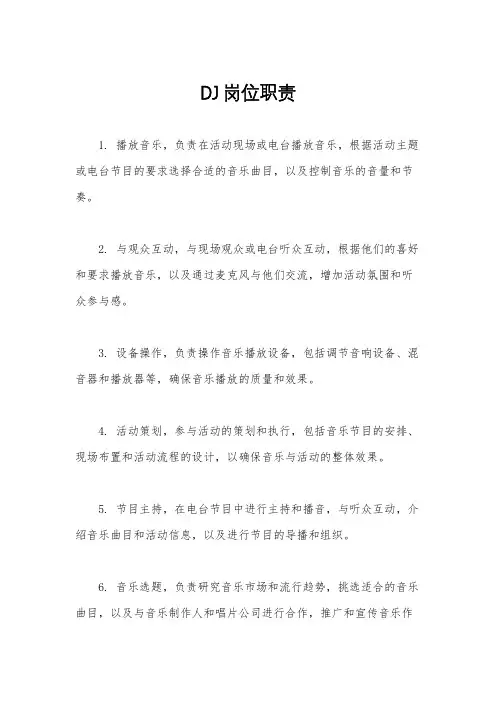 DJ岗位职责

1. 播放音乐，负责在活动现场或电台播放音乐，根据活动主题或电台节目的要求选择合适的音乐曲目，以及控制音乐的音量和节奏。

2. 与观众互动，与现场观众或电台听众互动，根据他们的喜好和要求播放音乐，以及通过麦克风与他们交流，增加活动氛围和听众参与感。

3. 设备操作，负责操作音乐播放设备，包括调节音响设备、混音器和播放器等，确保音乐播放的质量和效果。

4. 活动策划，参与活动的策划和执行，包括音乐节目的安排、现场布置和活动流程的设计，以确保音乐与活动的整体效果。

5. 节目主持，在电台节目中进行主持和播音，与听众互动，介绍音乐曲目和活动信息，以及进行节目的导播和组织。

6. 音乐选题，负责研究音乐市场和流行趋势，挑选适合的音乐曲目，以及与音乐制作人和唱片公司进行合作，推广和宣传音乐作